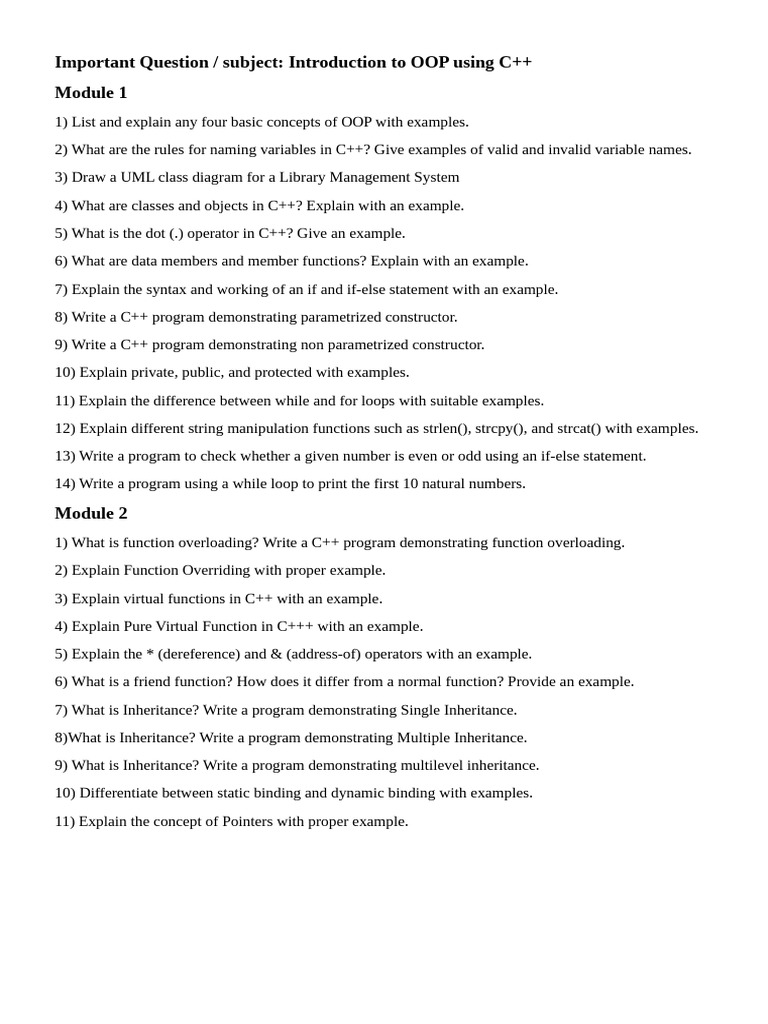 Important Question / subject: Introduction to OOP using C++

Module 1

1) List and explain any four basic concepts of OOP with examples.

2) What are the rules for naming variables in C++? Give examples of valid and invalid variable names.

3) Draw a UML class diagram for a Library Management System

4) What are classes and objects in C++? Explain with an example.

5) What is the dot (.) operator in C++? Give an example.

6) What are data members and member functions? Explain with an example.

7) Explain the syntax and working of an if and if-else statement with an example.

8) Write a C++ program demonstrating parametrized constructor.

9) Write a C++ program demonstrating non parametrized constructor.

10) Explain private, public, and protected with examples.

11) Explain the difference between while and for loops with suitable examples.

12) Explain different string manipulation functions such as strlen(), strcpy(), and strcat() with examples.

13) Write a program to check whether a given number is even or odd using an if-else statement.

14) Write a program using a while loop to print the first 10 natural numbers.

Module 2

1) What is function overloading? Write a C++ program demonstrating function overloading.

2) Explain Function Overriding with proper example.

3) Explain virtual functions in C++ with an example.

4) Explain Pure Virtual Function in C+++ with an example.

5) Explain the * (dereference) and & (address-of) operators with an example.

6) What is a friend function? How does it differ from a normal function? Provide an example.

7) What is Inheritance? Write a program demonstrating Single Inheritance.

8)What is Inheritance? Write a program demonstrating Multiple Inheritance.

9) What is Inheritance? Write a program demonstrating multilevel inheritance.

10) Differentiate between static binding and dynamic binding with examples.

11) Explain the concept of Pointers with proper example.